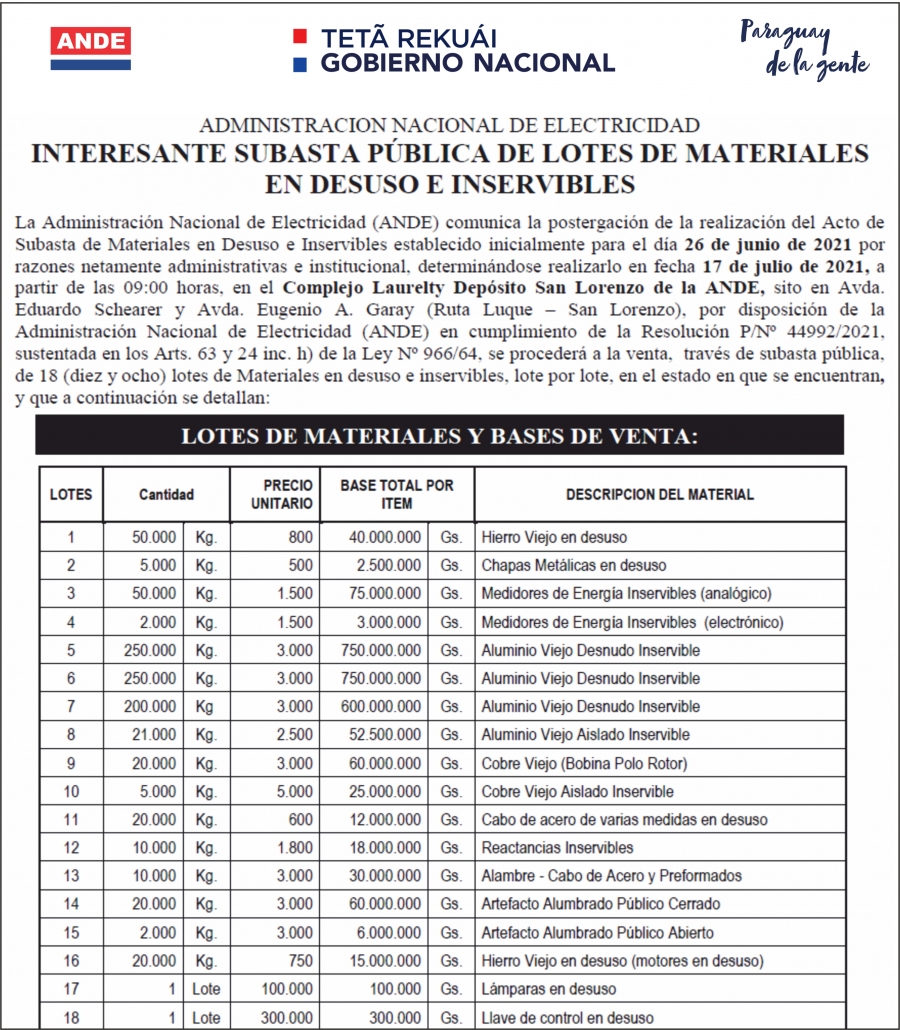 ANDE

TETÃ REKUÁI
GOBIERNO NACIONAL

Paraguay de la gente

ADMINISTRACION NACIONAL DE ELECTRICIDAD
INTERESANTE SUBASTA PÚBLICA DE LOTES DE MATERIALES EN DESUSO E INSERVIBLES

La Administración Nacional de Electricidad (ANDE) comunica la postergación de la realización del Acto de Subasta de Materiales en Desuso e Inservibles establecido inicialmente para el día 26 de junio de 2021 por razones netamente administrativas e institucional, determinándose realizarlo en fecha 17 de julio de 2021, a partir de las 09:00 horas, en el Complejo Laurelty Depósito San Lorenzo de la ANDE, sito en Avda. Eduardo Schearer y Avda. Eugenio A. Garay (Ruta Luque – San Lorenzo), por disposición de la Administración Nacional de Electricidad (ANDE) en cumplimiento de la Resolución P/Nº 44992/2021, sustentada en los Arts. 63 y 24 inc. h) de la Ley Nº 966/64, se procederá a la venta, través de subasta pública, de 18 (diez y ocho) lotes de Materiales en desuso e inservibles, lote por lote, en el estado en que se encuentran, y que a continuación se detallan:

LOTES DE MATERIALES Y BASES DE VENTA:

| LOTES | Cantidad | | PRECIO UNITARIO | BASE TOTAL POR ITEM | | DESCRIPCION DEL MATERIAL |
|---|---|---|---|---|---|---|
| 1 | 50.000 | Kg. | 800 | 40.000.000 | Gs. | Hierro Viejo en desuso |
| 2 | 5.000 | Kg. | 500 | 2.500.000 | Gs. | Chapas Metálicas en desuso |
| 3 | 50.000 | Kg. | 1.500 | 75.000.000 | Gs. | Medidores de Energía Inservibles (analógico) |
| 4 | 2.000 | Kg. | 1.500 | 3.000.000 | Gs. | Medidores de Energía Inservibles (electrónico) |
| 5 | 250.000 | Kg. | 3.000 | 750.000.000 | Gs. | Aluminio Viejo Desnudo Inservible |
| 6 | 250.000 | Kg. | 3.000 | 750.000.000 | Gs. | Aluminio Viejo Desnudo Inservible |
| 7 | 200.000 | Kg | 3.000 | 600.000.000 | Gs. | Aluminio Viejo Desnudo Inservible |
| 8 | 21.000 | Kg. | 2.500 | 52.500.000 | Gs. | Aluminio Viejo Aislado Inservible |
| 9 | 20.000 | Kg. | 3.000 | 60.000.000 | Gs. | Cobre Viejo (Bobina Polo Rotor) |
| 10 | 5.000 | Kg. | 5.000 | 25.000.000 | Gs. | Cobre Viejo Aislado Inservible |
| 11 | 20.000 | Kg. | 600 | 12.000.000 | Gs. | Cabo de acero de varias medidas en desuso |
| 12 | 10.000 | Kg. | 1.800 | 18.000.000 | Gs. | Reactancias Inservibles |
| 13 | 10.000 | Kg. | 3.000 | 30.000.000 | Gs. | Alambre - Cabo de Acero y Preformados |
| 14 | 20.000 | Kg. | 3.000 | 60.000.000 | Gs. | Artefacto Alumbrado Público Cerrado |
| 15 | 2.000 | Kg. | 3.000 | 6.000.000 | Gs. | Artefacto Alumbrado Público Abierto |
| 16 | 20.000 | Kg. | 750 | 15.000.000 | Gs. | Hierro Viejo en desuso (motores en desuso) |
| 17 | 1 | Lote | 100.000 | 100.000 | Gs. | Lámparas en desuso |
| 18 | 1 | Lote | 300.000 | 300.000 | Gs. | Llave de control en desuso |